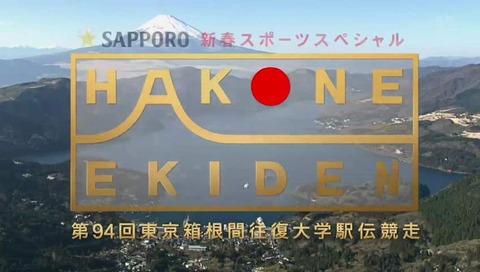 SAPPORO 新春スポーツスペシャル

HAKONE

EKIDEN

第94回東京箱根間往復大学駅伝競走